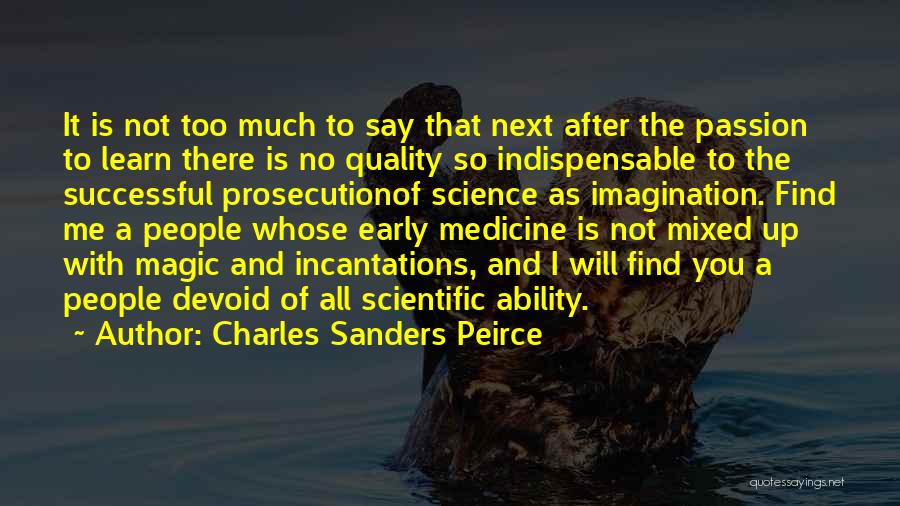 It is not too much to say that next after the passion to learn there is no quality so indispensable to the successful prosecutionof science as imagination. Find me a people whose early medicine is not mixed up with magic and incantations, and I will find you a people devoid of all scientific ability.

~ Author: Charles Sanders Peirce

quotessayings.net